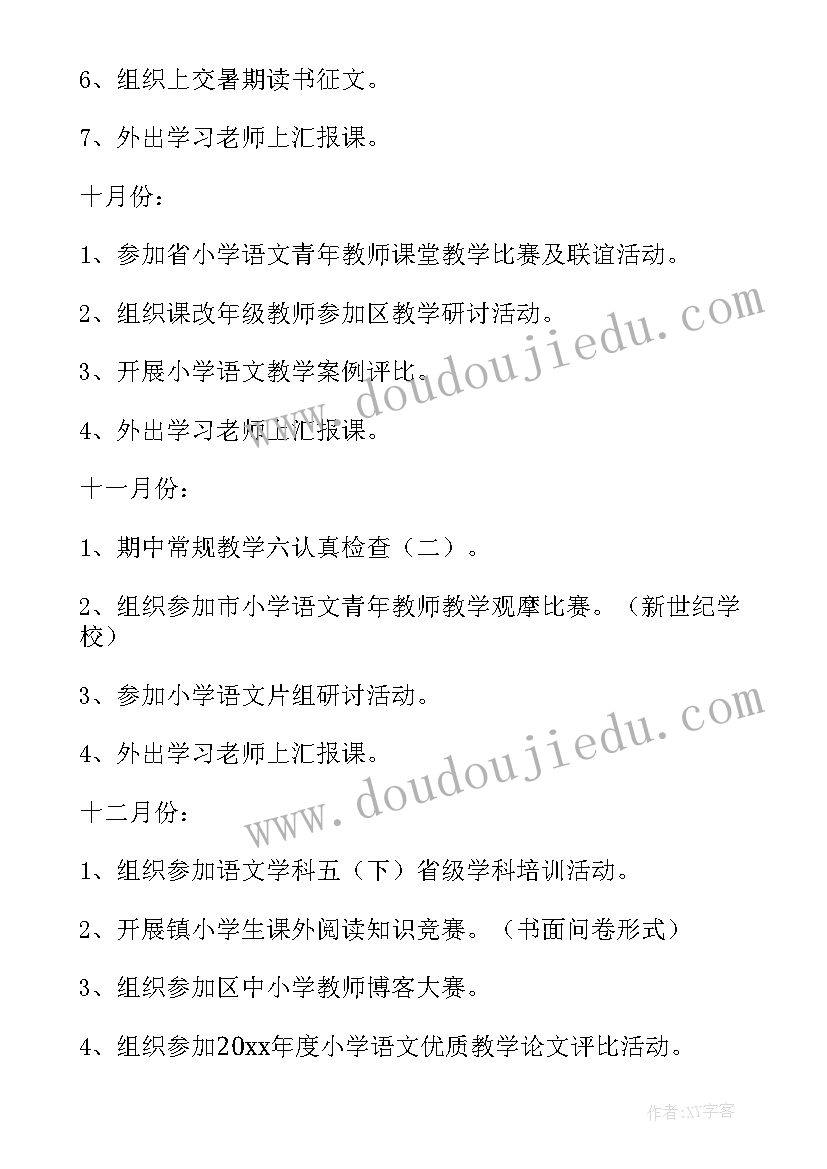 6、组织上交暑期读书征文。

7、外出学习老师上汇报课。

十月份：

1、参加省小学语文青年教师课堂教学比赛及联谊活动。

2、组织课改年级教师参加区教学研讨活动。

3、开展小学语文教学案例评比。

4、外出学习老师上汇报课。

十一月份：

1、期中常规教学六认真检查（二）。

2、组织参加市小学语文青年教师教学观摩比赛。（新世纪学校）

3、参加小学语文片组研讨活动。

4、外出学习老师上汇报课。

十二月份：

1、组织参加语文学科五（下）省级学科培训活动。

2、开展镇小学生课外阅读知识竞赛。（书面问卷形式）

3、组织参加区中小学教师博客大赛。

4、组织参加20xx年度小学语文优质教学论文评比活动。

www.doudoujiedu.com

www.doudoujiedu.com

作者:XY字客